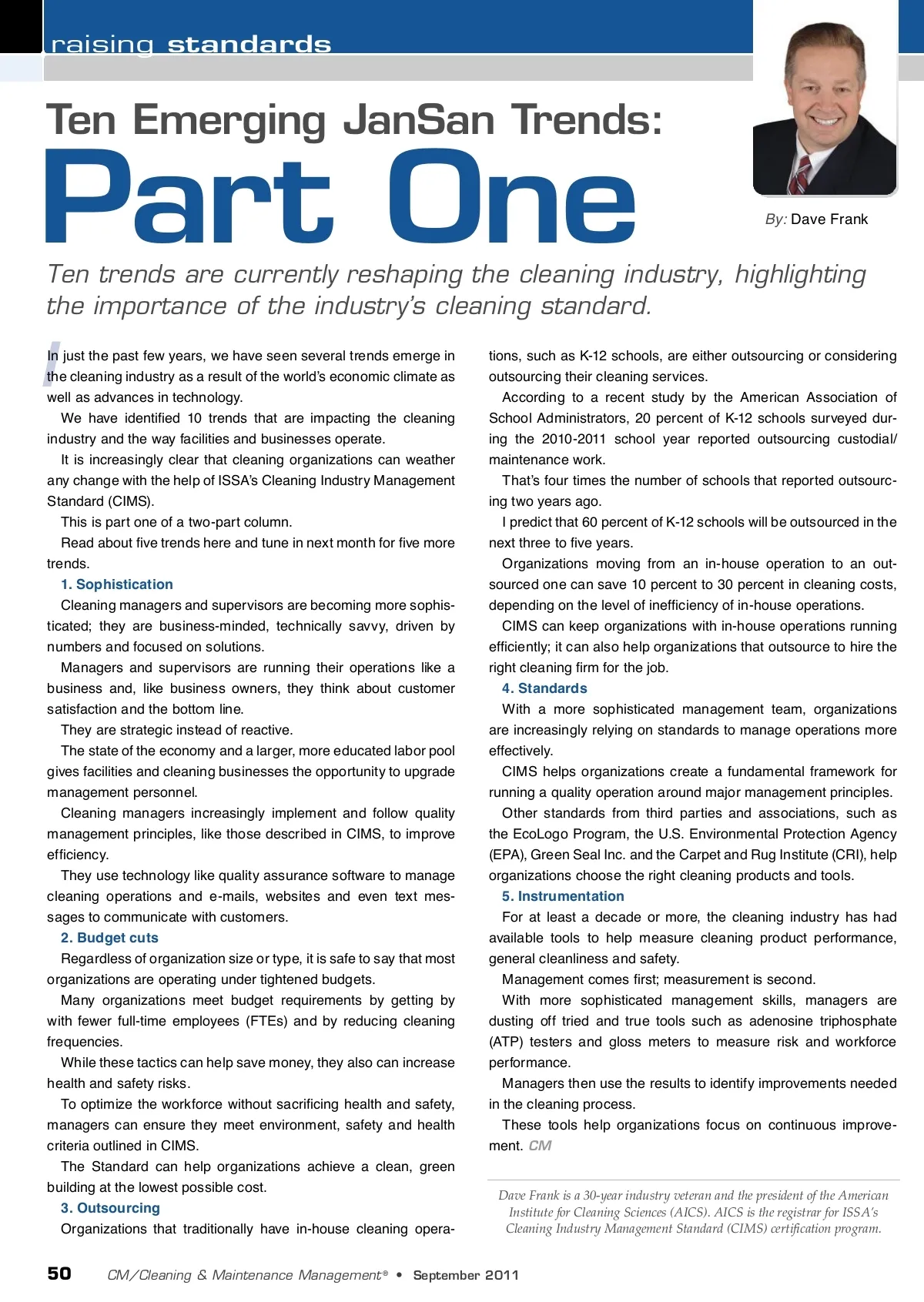 raising standards

Ten Emerging JanSan Trends:
Part One

By: Dave Frank

Ten trends are currently reshaping the cleaning industry, highlighting the importance of the industry's cleaning standard.

In just the past few years, we have seen several trends emerge in the cleaning industry as a result of the world's economic climate as well as advances in technology.

We have identified 10 trends that are impacting the cleaning industry and the way facilities and businesses operate.

It is increasingly clear that cleaning organizations can weather any change with the help of ISSA's Cleaning Industry Management Standard (CIMS).

This is part one of a two-part column.

Read about five trends here and tune in next month for five more trends.

1. Sophistication

Cleaning managers and supervisors are becoming more sophisticated; they are business-minded, technically savvy, driven by numbers and focused on solutions.

Managers and supervisors are running their operations like a business and, like business owners, they think about customer satisfaction and the bottom line.

They are strategic instead of reactive.

The state of the economy and a larger, more educated labor pool gives facilities and cleaning businesses the opportunity to upgrade management personnel.

Cleaning managers increasingly implement and follow quality management principles, like those described in CIMS, to improve efficiency.

They use technology like quality assurance software to manage cleaning operations and e-mails, websites and even text messages to communicate with customers.

2. Budget cuts

Regardless of organization size or type, it is safe to say that most organizations are operating under tightened budgets.

Many organizations meet budget requirements by getting by with fewer full-time employees (FTEs) and by reducing cleaning frequencies.

While these tactics can help save money, they also can increase health and safety risks.

To optimize the workforce without sacrificing health and safety, managers can ensure they meet environment, safety and health criteria outlined in CIMS.

The Standard can help organizations achieve a clean, green building at the lowest possible cost.

3. Outsourcing

Organizations that traditionally have in-house cleaning operations, such as K-12 schools, are either outsourcing or considering outsourcing their cleaning services.

According to a recent study by the American Association of School Administrators, 20 percent of K-12 schools surveyed during the 2010-2011 school year reported outsourcing custodial/maintenance work.

That's four times the number of schools that reported outsourcing two years ago.

I predict that 60 percent of K-12 schools will be outsourced in the next three to five years.

Organizations moving from an in-house operation to an outsourced one can save 10 percent to 30 percent in cleaning costs, depending on the level of inefficiency of in-house operations.

CIMS can keep organizations with in-house operations running efficiently; it can also help organizations that outsource to hire the right cleaning firm for the job.

4. Standards

With a more sophisticated management team, organizations are increasingly relying on standards to manage operations more effectively.

CIMS helps organizations create a fundamental framework for running a quality operation around major management principles.

Other standards from third parties and associations, such as the EcoLogo Program, the U.S. Environmental Protection Agency (EPA), Green Seal Inc. and the Carpet and Rug Institute (CRI), help organizations choose the right cleaning products and tools.

5. Instrumentation

For at least a decade or more, the cleaning industry has had available tools to help measure cleaning product performance, general cleanliness and safety.

Management comes first; measurement is second.

With more sophisticated management skills, managers are dusting off tried and true tools such as adenosine triphosphate (ATP) testers and gloss meters to measure risk and workforce performance.

Managers then use the results to identify improvements needed in the cleaning process.

These tools help organizations focus on continuous improvement. CM

Dave Frank is a 30-year industry veteran and the president of the American Institute for Cleaning Sciences (AICS). AICS is the registrar for ISSA's Cleaning Industry Management Standard (CIMS) certification program.

50 CM/Cleaning & Maintenance Management® • September 2011